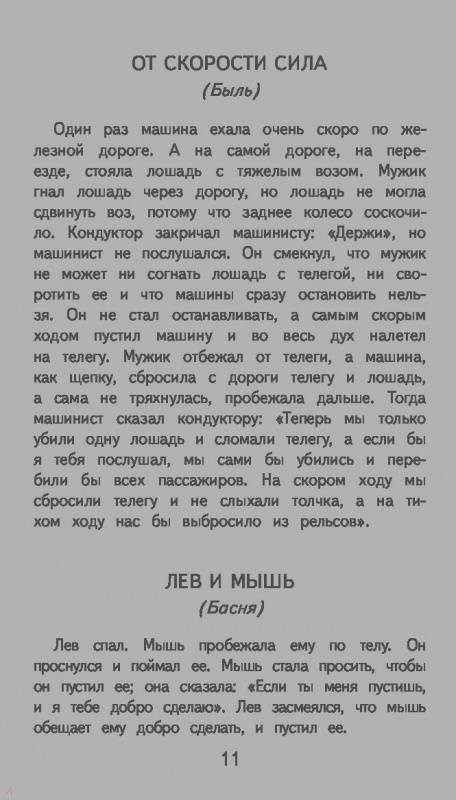 ОТ СКОРОСТИ СИЛА
(Быль)

Один раз машина ехала очень скоро по железной дороге. А на самой дороге, на переезде, стояла лошадь с тяжелым возом. Мужик гнал лошадь через дорогу, но лошадь не могла сдвинуть воз, потому что заднее колесо соскочило. Кондуктор закричал машинисту: «Держи», но машинист не послушался. Он смекнул, что мужик не может ни согнать лошадь с телегой, ни своротить ее и что машины сразу остановить нельзя. Он не стал останавливать, а самым скорым ходом пустил машину и во весь дух налетел на телегу. Мужик отбежал от телеги, а машина, как щепку, сбросила с дороги телегу и лошадь, а сама не тряхнулась, пробежала дальше. Тогда машинист сказал кондуктору: «Теперь мы только убили одну лошадь и сломали телегу, а если бы я тебя послушал, мы сами бы убились и перебили бы всех пассажиров. На скором ходу мы сбросили телегу и не слыхали толчка, а на тихом ходу нас бы выбросило из рельсов».

ЛЕВ И МЫШЬ
(Басня)

Лев спал. Мышь пробежала ему по телу. Он проснулся и поймал ее. Мышь стала просить, чтобы он пустил ее; она сказала: «Если ты меня пустишь, и я тебе добро сделаю». Лев засмеялся, что мышь обещает ему добро сделать, и пустил ее.

11